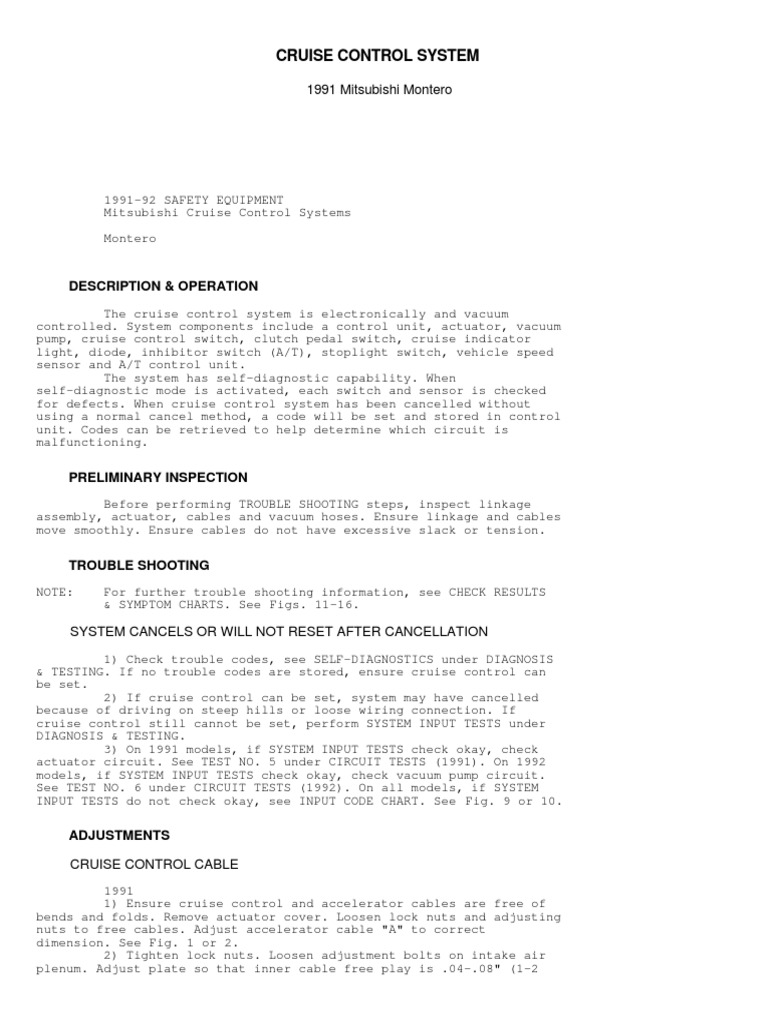 CRUISE CONTROL SYSTEM

1991 Mitsubishi Montero

1991-92 SAFETY EQUIPMENT
Mitsubishi Cruise Control Systems

Montero

DESCRIPTION & OPERATION

The cruise control system is electronically and vacuum controlled. System components include a control unit, actuator, vacuum pump, cruise control switch, clutch pedal switch, cruise indicator light, diode, inhibitor switch (A/T), stoplight switch, vehicle speed sensor and A/T control unit.

The system has self-diagnostic capability. When self-diagnostic mode is activated, each switch and sensor is checked for defects. When cruise control system has been cancelled without using a normal cancel method, a code will be set and stored in control unit. Codes can be retrieved to help determine which circuit is malfunctioning.

PRELIMINARY INSPECTION

Before performing TROUBLE SHOOTING steps, inspect linkage assembly, actuator, cables and vacuum hoses. Ensure linkage and cables move smoothly. Ensure cables do not have excessive slack or tension.

TROUBLE SHOOTING

NOTE: For further trouble shooting information, see CHECK RESULTS & SYMPTOM CHARTS. See Figs. 11-16.

SYSTEM CANCELS OR WILL NOT RESET AFTER CANCELLATION

1) Check trouble codes, see SELF-DIAGNOSTICS under DIAGNOSIS & TESTING. If no trouble codes are stored, ensure cruise control can be set.

2) If cruise control can be set, system may have cancelled because of driving on steep hills or loose wiring connection. If cruise control still cannot be set, perform SYSTEM INPUT TESTS under DIAGNOSIS & TESTING.

3) On 1991 models, if SYSTEM INPUT TESTS check okay, check actuator circuit. See TEST NO. 5 under CIRCUIT TESTS (1991). On 1992 models, if SYSTEM INPUT TESTS check okay, check vacuum pump circuit. See TEST NO. 6 under CIRCUIT TESTS (1992). On all models, if SYSTEM INPUT TESTS do not check okay, see INPUT CODE CHART. See Fig. 9 or 10.

ADJUSTMENTS

CRUISE CONTROL CABLE

1991

1) Ensure cruise control and accelerator cables are free of bends and folds. Remove actuator cover. Loosen lock nuts and adjusting nuts to free cables. Adjust accelerator cable "A" to correct dimension. See Fig. 1 or 2.

2) Tighten lock nuts. Loosen adjustment bolts on intake air plenum. Adjust plate so that inner cable free play is .04-.08" (1-2